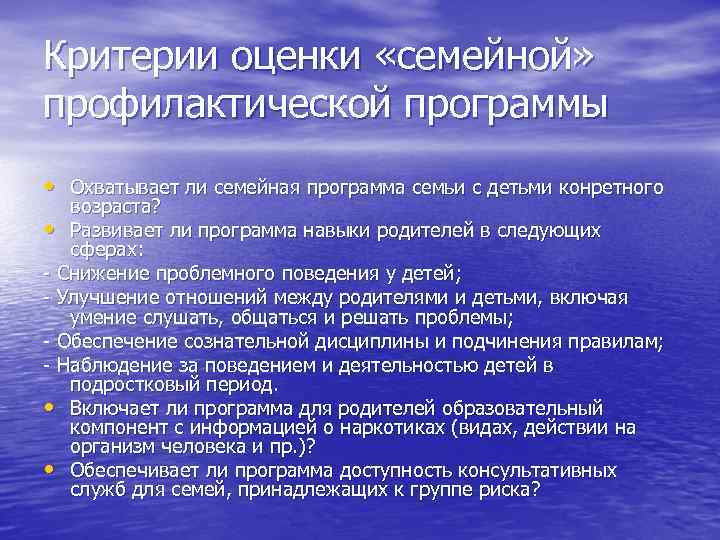 Критерии оценки «семейной» профилактической программы

• Охватывает ли семейная программа семьи с детьми конретного возраста?
• Развивает ли программа навыки родителей в следующих сферах:
- Снижение проблемного поведения у детей;
- Улучшение отношений между родителями и детьми, включая умение слушать, общаться и решать проблемы;
- Обеспечение сознательной дисциплины и подчинения правилам;
- Наблюдение за поведением и деятельностью детей в подростковый период.
• Включает ли программа для родителей образовательный компонент с информацией о наркотиках (видах, действии на организм человека и пр.)?
• Обеспечивает ли программа доступность консультативных служб для семей, принадлежащих к группе риска?